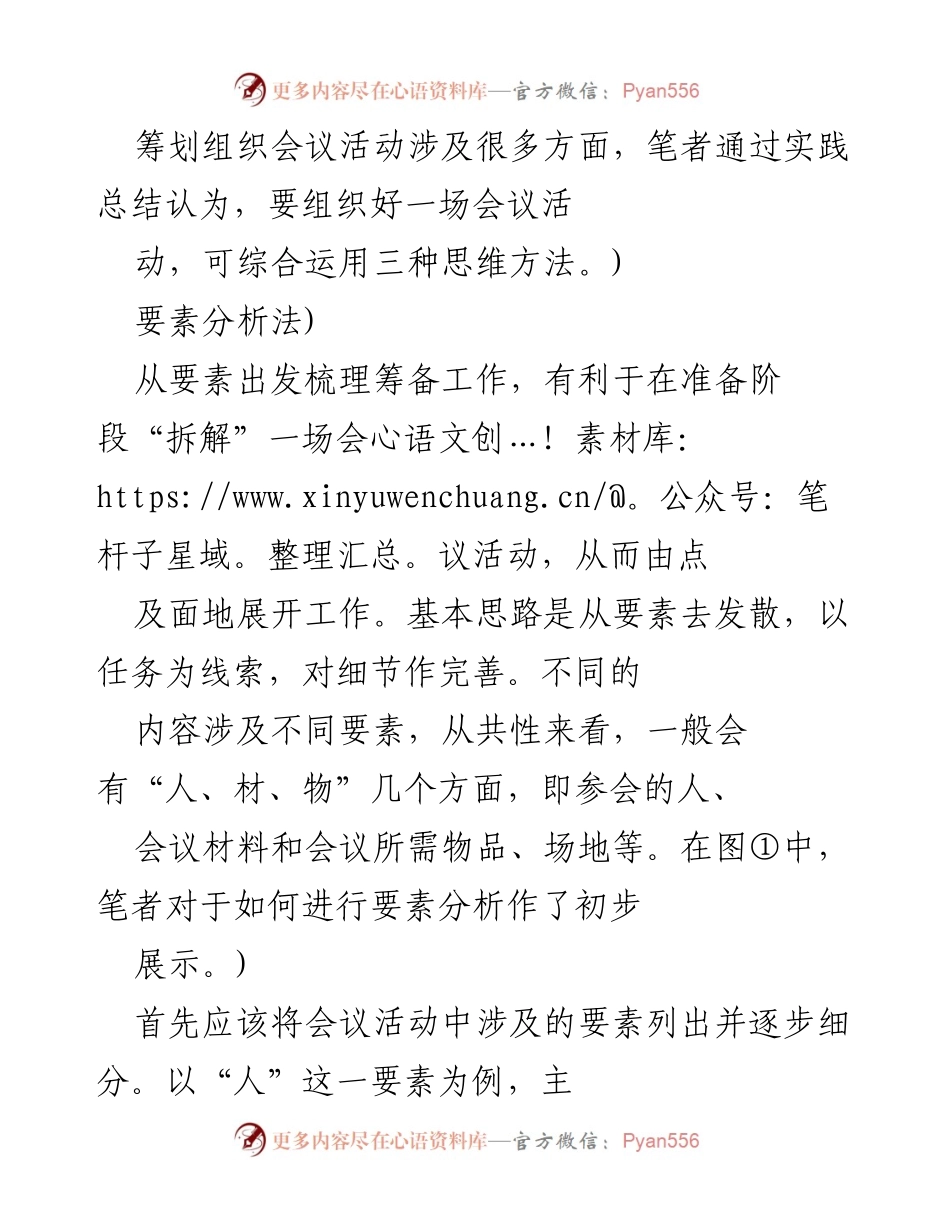 更多内容尽在心语资料库—官方微信：Pyan556

筹划组织会议活动涉及很多方面，笔者通过实践总结认为，要组织好一场会议活

动，可综合运用三种思维方法。)

要素分析法)

从要素出发梳理筹备工作，有利于在准备阶段“拆解”一场会心语文创…！素材库：https://www.xinyuwenchuang.cn/@。公众号：笔杆子星域。整理汇总。议活动，从而由点

及面地展开工作。基本思路是从要素去发散，以任务为线索，对细节作完善。不同的

内容涉及不同要素，从共性来看，一般会有“人、材、物”几个方面，即参会的人、

会议材料和会议所需物品、场地等。在图①中，笔者对于如何进行要素分析作了初步

展示。)

首先应该将会议活动中涉及的要素列出并逐步细分。以“人”这一要素为例，主

更多内容尽在心语资料库—官方微信：Pyan556